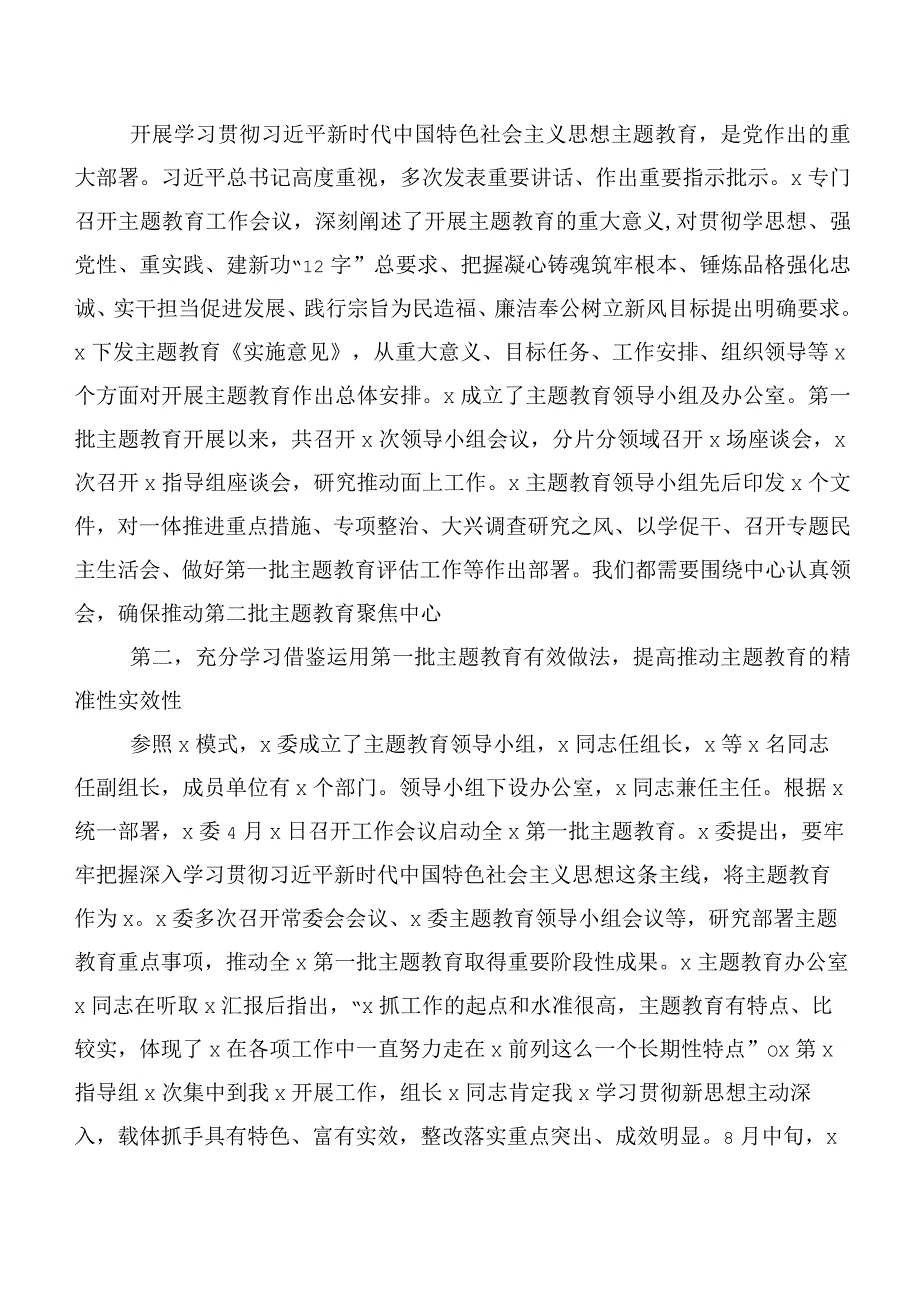 开展学习贯彻习近平新时代中国特色社会主义思想主题教育，是党作出的重大部署。习近平总书记高度重视，多次发表重要讲话、作出重要指示批示。x专门召开主题教育工作会议，深刻阐述了开展主题教育的重大意义，对贯彻学思想、强党性、重实践、建新功“12字”总要求、把握凝心铸魂筑牢根本、锤炼品格强化忠诚、实干担当促进发展、践行宗旨为民造福、廉洁奉公树立新风目标提出明确要求。x下发主题教育《实施意见》，从重大意义、目标任务、工作安排、组织领导等x个方面对开展主题教育作出总体安排。x成立了主题教育领导小组及办公室。第一批主题教育开展以来，共召开x次领导小组会议，分片分领域召开x场座谈会，x次召开x指导组座谈会，研究推动面上工作。x主题教育领导小组先后印发x个文件，对一体推进重点措施、专项整治、大兴调查研究之风、以学促干、召开专题民主生活会、做好第一批主题教育评估工作等作出部署。我们都需要围绕中心认真领会，确保推动第二批主题教育聚焦中心

第二，充分学习借鉴运用第一批主题教育有效做法，提高推动主题教育的精准性实效性

参照x模式，x委成立了主题教育领导小组，x同志任组长，x等x名同志任副组长，成员单位有x个部门。领导小组下设办公室，x同志兼任主任。根据x统一部署，x委4月x日召开工作会议启动全x第一批主题教育。x委提出，要牢牢把握深入学习贯彻习近平新时代中国特色社会主义思想这条主线，将主题教育作为x。x委多次召开常委会会议、x委主题教育领导小组会议等，研究部署主题教育重点事项，推动全x第一批主题教育取得重要阶段性成果。x主题教育办公室x同志在听取x汇报后指出，“x抓工作的起点和水准很高，主题教育有特点、比较实，体现了x在各项工作中一直努力走在x前列这么一个长期性特点”ox第x指导组x次集中到我x开展工作，组长x同志肯定我x学习贯彻新思想主动深入，载体抓手具有特色、富有实效，整改落实重点突出、成效明显。8月中旬，x